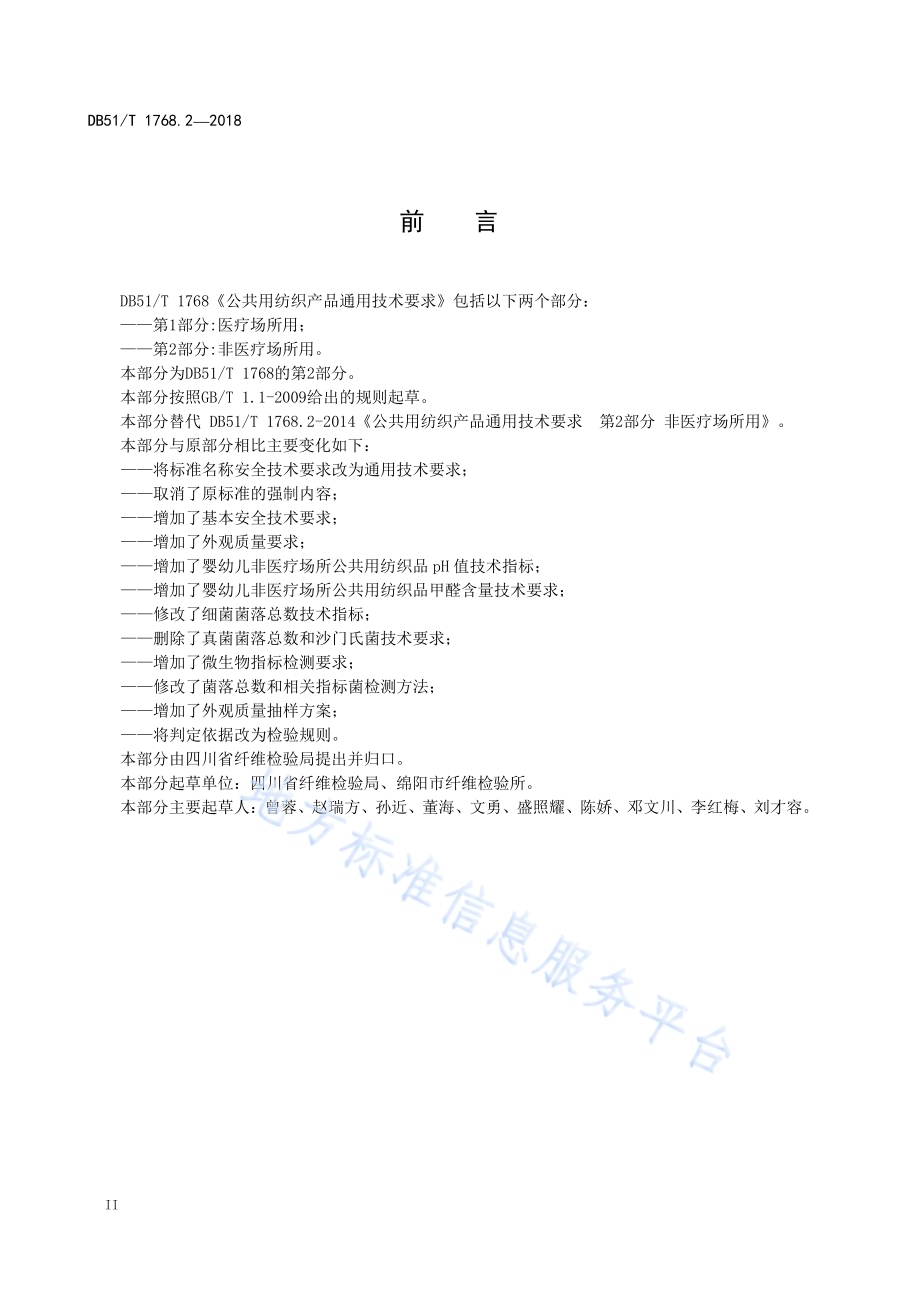 DB51/T 1768.2—2018

前　言

DB51/T 1768《公共用纺织产品通用技术要求》包括以下两个部分：
——第1部分:医疗场所用；
——第2部分:非医疗场所用。
本部分为DB51/T 1768的第2部分。
本部分按照GB/T 1.1-2009给出的规则起草。
本部分替代 DB51/T 1768.2-2014《公共用纺织产品通用技术要求　第2部分 非医疗场所用》。
本部分与原部分相比主要变化如下：
——将标准名称安全技术要求改为通用技术要求；
——取消了原标准的强制内容；
——增加了基本安全技术要求；
——增加了外观质量要求；
——增加了婴幼儿非医疗场所公共用纺织品 pH 值技术指标；
——增加了婴幼儿非医疗场所公共用纺织品甲醛含量技术要求；
——修改了细菌菌落总数技术指标；
——删除了真菌菌落总数和沙门氏菌技术要求；
——增加了微生物指标检测要求；
——修改了菌落总数和相关指标菌检测方法；
——增加了外观质量抽样方案；
——将判定依据改为检验规则。
本部分由四川省纤维检验局提出并归口。
本部分起草单位：四川省纤维检验局、绵阳市纤维检验所。
本部分主要起草人：曾蓉、赵瑞方、孙近、董海、文勇、盛照耀、陈娇、邓文川、李红梅、刘才容。

地方标准信息服务平台

II